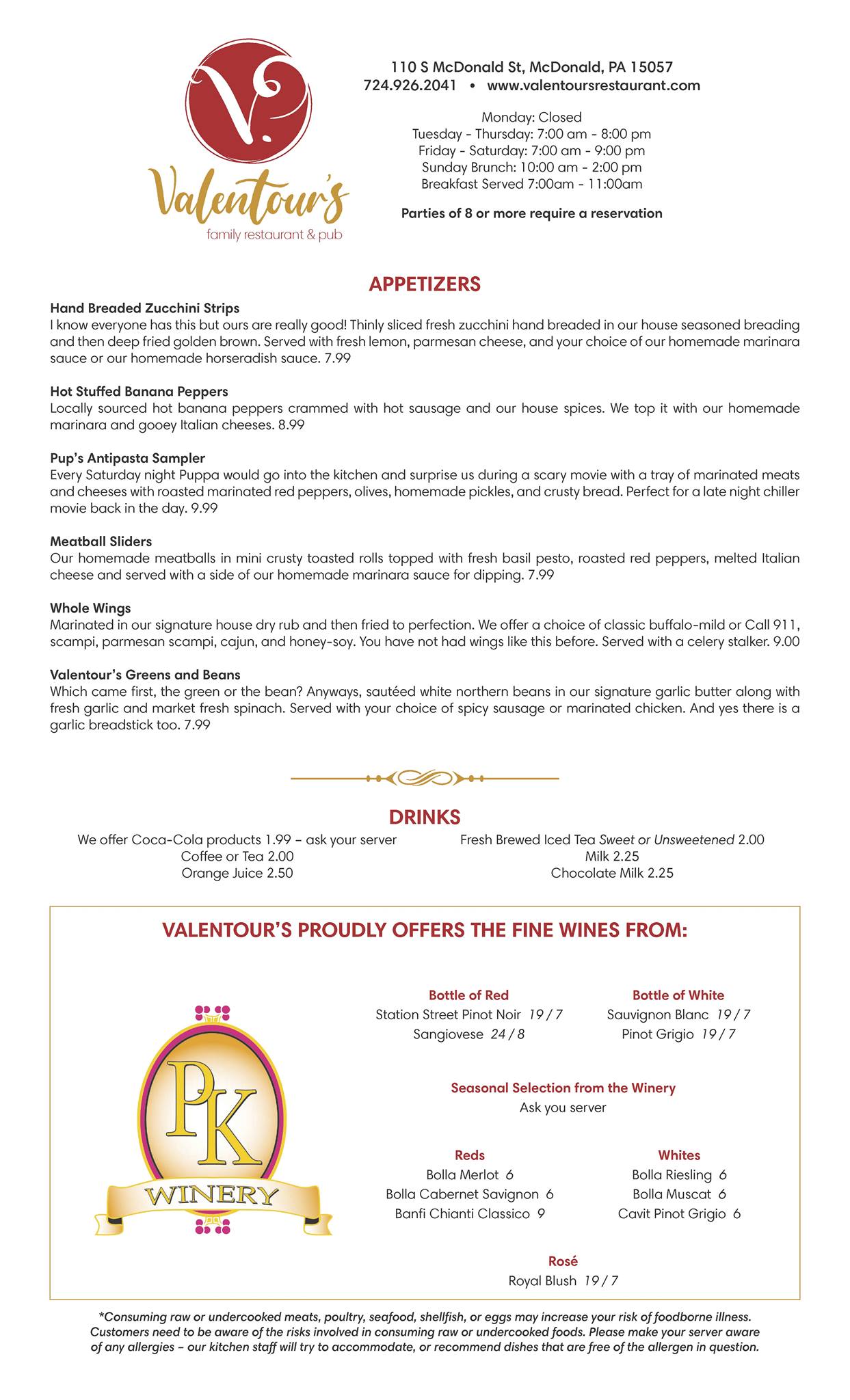 V.
Valentour's
family restaurant & pub

110 S McDonald St, McDonald, PA 15057
724.926.2041 • www.valentoursrestaurant.com

Monday: Closed
Tuesday - Thursday: 7:00 am - 8:00 pm
Friday - Saturday: 7:00 am - 9:00 pm
Sunday Brunch: 10:00 am - 2:00 pm
Breakfast Served 7:00am - 11:00am

Parties of 8 or more require a reservation

APPETIZERS

Hand Breaded Zucchini Strips
I know everyone has this but ours are really good! Thinly sliced fresh zucchini hand breaded in our house seasoned breading and then deep fried golden brown. Served with fresh lemon, parmesan cheese, and your choice of our homemade marinara sauce or our homemade horseradish sauce. 7.99

Hot Stuffed Banana Peppers
Locally sourced hot banana peppers crammed with hot sausage and our house spices. We top it with our homemade marinara and gooey Italian cheeses. 8.99

Pup's Antipasta Sampler
Every Saturday night Puppa would go into the kitchen and surprise us during a scary movie with a tray of marinated meats and cheeses with roasted marinated red peppers, olives, homemade pickles, and crusty bread. Perfect for a late night chiller movie back in the day. 9.99

Meatball Sliders
Our homemade meatballs in mini crusty toasted rolls topped with fresh basil pesto, roasted red peppers, melted Italian cheese and served with a side of our homemade marinara sauce for dipping. 7.99

Whole Wings
Marinated in our signature house dry rub and then fried to perfection. We offer a choice of classic buffalo-mild or Call 911, scampi, parmesan scampi, cajun, and honey-soy. You have not had wings like this before. Served with a celery stalker. 9.00

Valentour's Greens and Beans
Which came first, the green or the bean? Anyways, sautéed white northern beans in our signature garlic butter along with fresh garlic and market fresh spinach. Served with your choice of spicy sausage or marinated chicken. And yes there is a garlic breadstick too. 7.99

DRINKS
We offer Coca-Cola products 1.99 – ask your server
Coffee or Tea 2.00
Orange Juice 2.50

Fresh Brewed Iced Tea Sweet or Unsweetened 2.00
Milk 2.25
Chocolate Milk 2.25

VALENTOUR'S PROUDLY OFFERS THE FINE WINES FROM:

PK
WINERY

Bottle of Red
Station Street Pinot Noir 19 / 7
Sangiovese 24 / 8

Bottle of White
Sauvignon Blanc 19 / 7
Pinot Grigio 19 / 7

Seasonal Selection from the Winery
Ask you server

Reds
Bolla Merlot 6
Bolla Cabernet Savignon 6
Banfi Chianti Classico 9

Whites
Bolla Riesling 6
Bolla Muscat 6
Cavit Pinot Grigio 6

Rosé
Royal Blush 19 / 7

*Consuming raw or undercooked meats, poultry, seafood, shellfish, or eggs may increase your risk of foodborne illness. Customers need to be aware of the risks involved in consuming raw or undercooked foods. Please make your server aware of any allergies – our kitchen staff will try to accommodate, or recommend dishes that are free of the allergen in question.